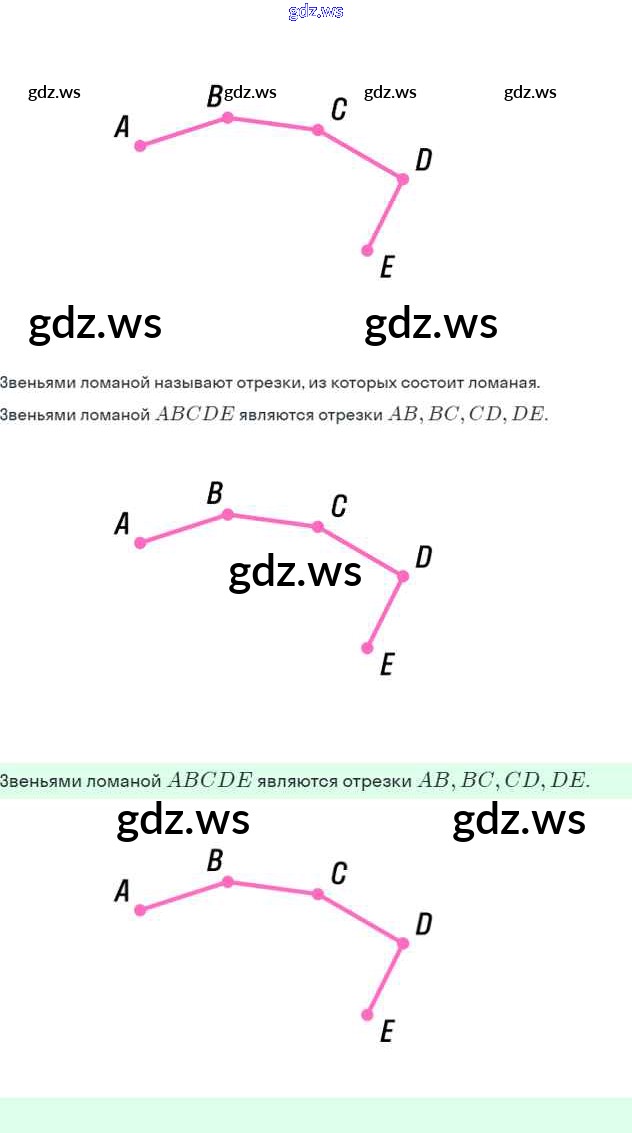 A
B
C
D
E

Звеньями ломаной называют отрезки, из которых состоит ломаная.

Звеньями ломаной $ABCDE$ являются отрезки $AB, BC, CD, DE$.

A
B
C
D
E

Звеньями ломаной $ABCDE$ являются отрезки $AB, BC, CD, DE$.

A
B
C
D
E

gdz.ws